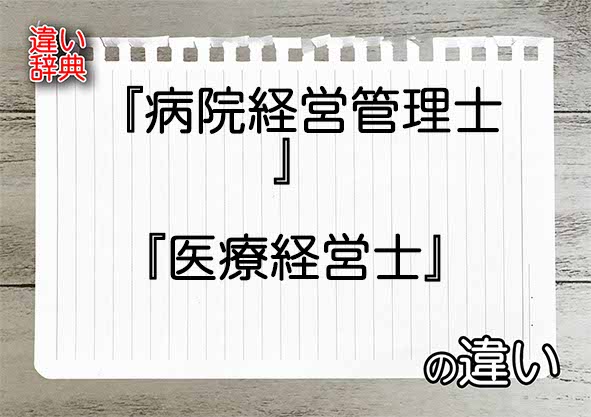 違い辞典

『病院経営管理士』

『医療経営士』

の違い